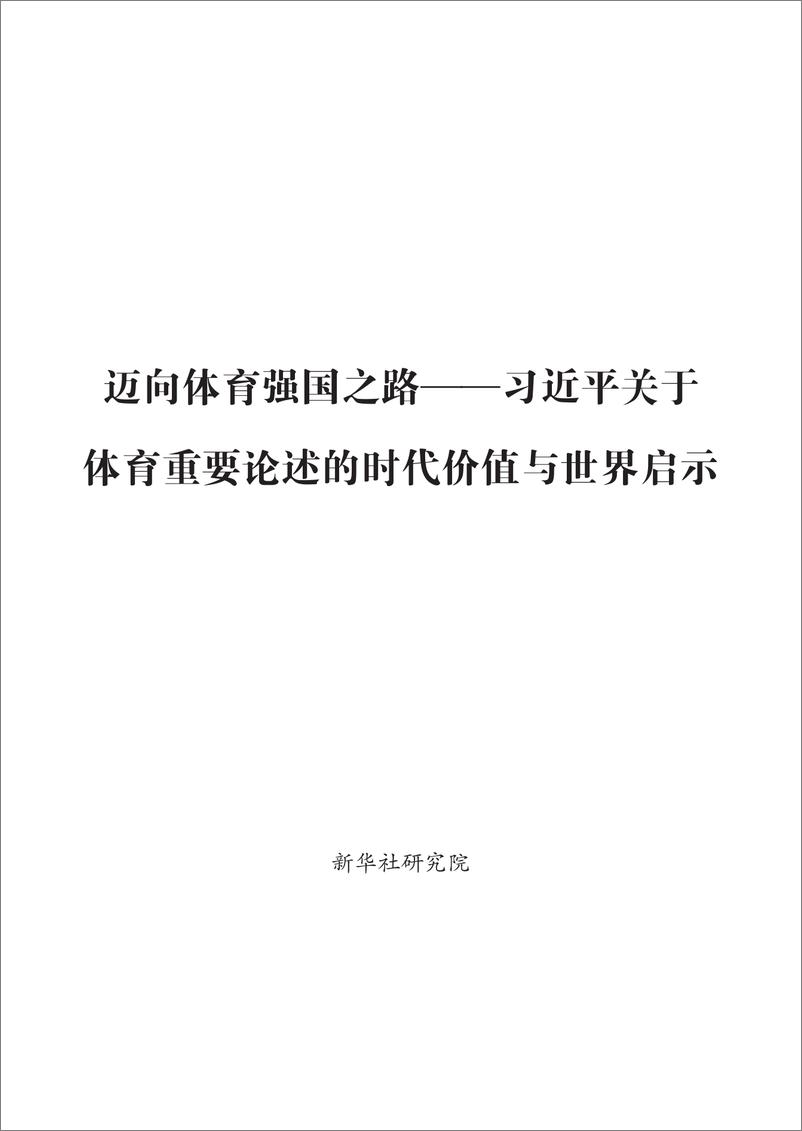 迈向体育强国之路——习近平关于体育重要论述的时代价值与世界启示

新华社研究院